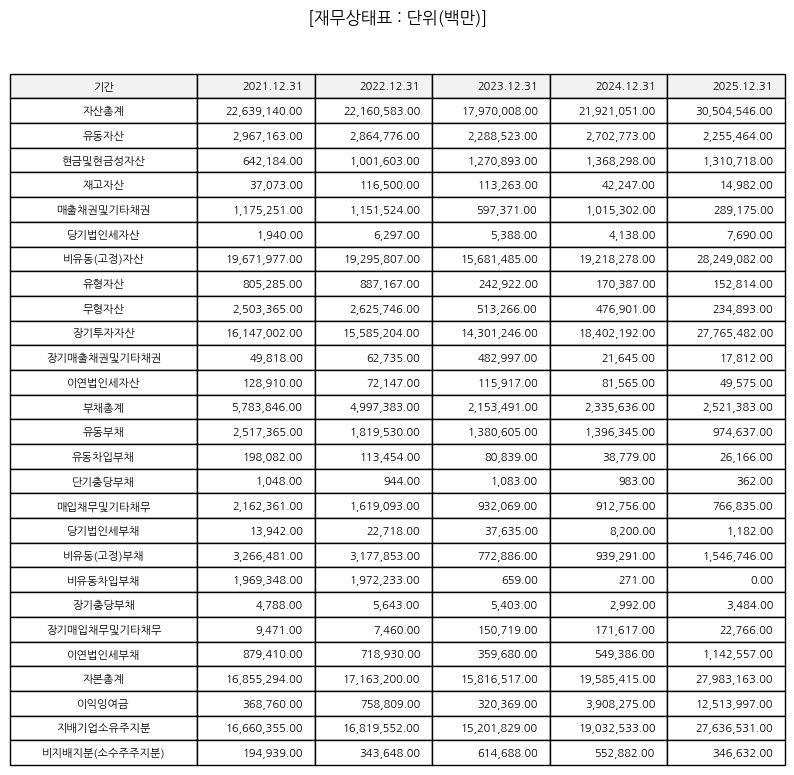 [재무상태표 : 단위(백만)]

| 기간 | 2021.12.31 | 2022.12.31 | 2023.12.31 | 2024.12.31 | 2025.12.31 |
|---|---|---|---|---|---|
| 자산총계 | 22,639,140.00 | 22,160,583.00 | 17,970,008.00 | 21,921,051.00 | 30,504,546.00 |
| 유동자산 | 2,967,163.00 | 2,864,776.00 | 2,288,523.00 | 2,702,773.00 | 2,255,464.00 |
| 현금및현금성자산 | 642,184.00 | 1,001,603.00 | 1,270,893.00 | 1,368,298.00 | 1,310,718.00 |
| 재고자산 | 37,073.00 | 116,500.00 | 113,263.00 | 42,247.00 | 14,982.00 |
| 매출채권및기타채권 | 1,175,251.00 | 1,151,524.00 | 597,371.00 | 1,015,302.00 | 289,175.00 |
| 당기법인세자산 | 1,940.00 | 6,297.00 | 5,388.00 | 4,138.00 | 7,690.00 |
| 비유동(고정)자산 | 19,671,977.00 | 19,295,807.00 | 15,681,485.00 | 19,218,278.00 | 28,249,082.00 |
| 유형자산 | 805,285.00 | 887,167.00 | 242,922.00 | 170,387.00 | 152,814.00 |
| 무형자산 | 2,503,365.00 | 2,625,746.00 | 513,266.00 | 476,901.00 | 234,893.00 |
| 장기투자자산 | 16,147,002.00 | 15,585,204.00 | 14,301,246.00 | 18,402,192.00 | 27,765,482.00 |
| 장기매출채권및기타채권 | 49,818.00 | 62,735.00 | 482,997.00 | 21,645.00 | 17,812.00 |
| 이연법인세자산 | 128,910.00 | 72,147.00 | 115,917.00 | 81,565.00 | 49,575.00 |
| 부채총계 | 5,783,846.00 | 4,997,383.00 | 2,153,491.00 | 2,335,636.00 | 2,521,383.00 |
| 유동부채 | 2,517,365.00 | 1,819,530.00 | 1,380,605.00 | 1,396,345.00 | 974,637.00 |
| 유동차입부채 | 198,082.00 | 113,454.00 | 80,839.00 | 38,779.00 | 26,166.00 |
| 단기충당부채 | 1,048.00 | 944.00 | 1,083.00 | 983.00 | 362.00 |
| 매입채무및기타채무 | 2,162,361.00 | 1,619,093.00 | 932,069.00 | 912,756.00 | 766,835.00 |
| 당기법인세부채 | 13,942.00 | 22,718.00 | 37,635.00 | 8,200.00 | 1,182.00 |
| 비유동(고정)부채 | 3,266,481.00 | 3,177,853.00 | 772,886.00 | 939,291.00 | 1,546,746.00 |
| 비유동차입부채 | 1,969,348.00 | 1,972,233.00 | 659.00 | 271.00 | 0.00 |
| 장기충당부채 | 4,788.00 | 5,643.00 | 5,403.00 | 2,992.00 | 3,484.00 |
| 장기매입채무및기타채무 | 9,471.00 | 7,460.00 | 150,719.00 | 171,617.00 | 22,766.00 |
| 이연법인세부채 | 879,410.00 | 718,930.00 | 359,680.00 | 549,386.00 | 1,142,557.00 |
| 자본총계 | 16,855,294.00 | 17,163,200.00 | 15,816,517.00 | 19,585,415.00 | 27,983,163.00 |
| 이익잉여금 | 368,760.00 | 758,809.00 | 320,369.00 | 3,908,275.00 | 12,513,997.00 |
| 지배기업소유주지분 | 16,660,355.00 | 16,819,552.00 | 15,201,829.00 | 19,032,533.00 | 27,636,531.00 |
| 비지배지분(소수주주지분) | 194,939.00 | 343,648.00 | 614,688.00 | 552,882.00 | 346,632.00 |